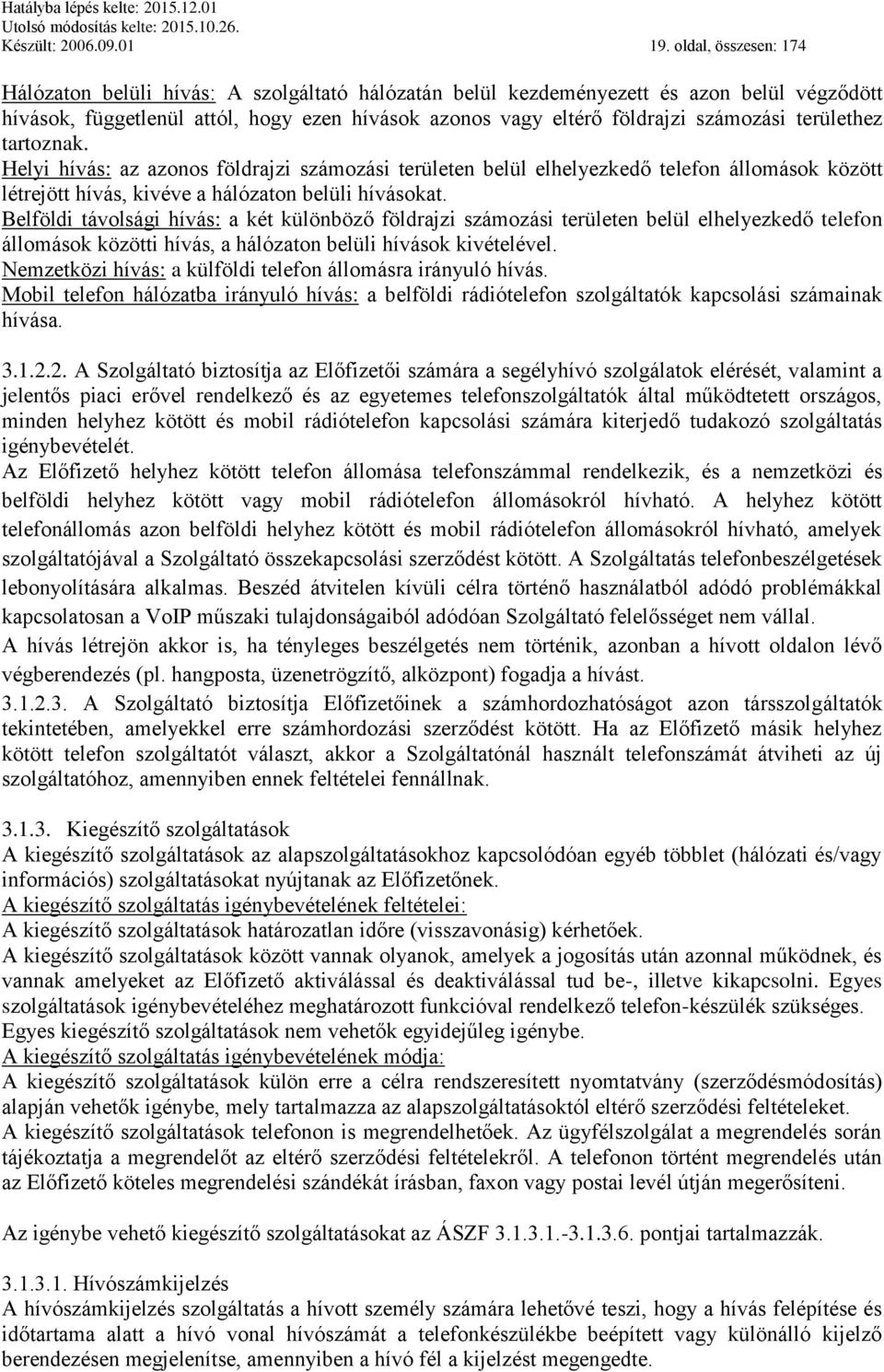 Hatályba lépés kelte: 2015.12.01
Utolsó módosítás kelte: 2015.10.26.
Készült: 2006.09.01

19. oldal, összesen: 174

Hálózaton belüli hívás: A szolgáltató hálózatán belül kezdeményezett és azon belül végződött hívások, függetlenül attól, hogy ezen hívások azonos vagy eltérő földrajzi számozási területhez tartoznak.
Helyi hívás: az azonos földrajzi számozási területen belül elhelyezkedő telefon állomások között létrejött hívás, kivéve a hálózaton belüli hívásokat.
Belföldi távolsági hívás: a két különböző földrajzi számozási területen belül elhelyezkedő telefon állomások közötti hívás, a hálózaton belüli hívások kivételével.
Nemzetközi hívás: a külföldi telefon állomásra irányuló hívás.
Mobil telefon hálózatba irányuló hívás: a belföldi rádiótelefon szolgáltatók kapcsolási számainak hívása.

3.1.2.2. A Szolgáltató biztosítja az Előfizetői számára a segélyhívó szolgálatok elérését, valamint a jelentős piaci erővel rendelkező és az egyetemes telefonszolgáltatók által működtetett országos, minden helyhez kötött és mobil rádiótelefon kapcsolási számára kiterjedő tudakozó szolgáltatás igénybevételét.
Az Előfizető helyhez kötött telefon állomása telefonszámmal rendelkezik, és a nemzetközi és belföldi helyhez kötött vagy mobil rádiótelefon állomásokról hívható. A helyhez kötött telefonállomás azon belföldi helyhez kötött és mobil rádiótelefon állomásokról hívható, amelyek szolgáltatójával a Szolgáltató összekapcsolási szerződést kötött. A Szolgáltatás telefonbeszélgetések lebonyolítására alkalmas. Beszéd átvitelen kívüli célra történő használatból adódó problémákkal kapcsolatosan a VoIP műszaki tulajdonságaiból adódóan Szolgáltató felelősséget nem vállal.
A hívás létrejön akkor is, ha tényleges beszélgetés nem történik, azonban a hívott oldalon lévő végberendezés (pl. hangposta, üzenetrögzítő, alközpont) fogadja a hívást.
3.1.2.3. A Szolgáltató biztosítja Előfizetőinek a számhordozhatóságot azon társszolgáltatók tekintetében, amelyekkel erre számhordozási szerződést kötött. Ha az Előfizető másik helyhez kötött telefon szolgáltatót választ, akkor a Szolgáltatónál használt telefonszámát átviheti az új szolgáltatóhoz, amennyiben ennek feltételei fennállnak.

3.1.3. Kiegészítő szolgáltatások
A kiegészítő szolgáltatások az alapszolgáltatásokhoz kapcsolódó egyéb többlet (hálózati és/vagy információs) szolgáltatásokat nyújtanak az Előfizetőnek.
A kiegészítő szolgáltatás igénybevételének feltételei:
A kiegészítő szolgáltatások határozatlan időre (visszavonásig) kérhetőek.
A kiegészítő szolgáltatások között vannak olyanok, amelyek a jogosítás után azonnal működnek, és vannak amelyeket az Előfizető aktiválással és deaktiválással tud be-, illetve kikapcsolni. Egyes szolgáltatások igénybevételéhez meghatározott funkcióval rendelkező telefon-készülék szükséges.
Egyes kiegészítő szolgáltatások nem vehetők egyidejűleg igénybe.
A kiegészítő szolgáltatás igénybevételének módja:
A kiegészítő szolgáltatások külön erre a célra rendszeresített nyomtatvány (szerződésmódosítás) alapján vehetők igénybe, mely tartalmazza az alapszolgáltatásoktól eltérő szerződési feltételeket.
A kiegészítő szolgáltatások telefonon is megrendelhetőek. Az ügyfélszolgálat a megrendelés során tájékoztatja a megrendelőt az eltérő szerződési feltételekről. A telefonon történt megrendelés után az Előfizető köteles megrendelési szándékát írásban, faxon vagy postai levél útján megerősíteni.

Az igénybe vehető kiegészítő szolgáltatásokat az ÁSZF 3.1.3.1.-3.1.3.6. pontjai tartalmazzák.

3.1.3.1. Hívószámkijelzés
A hívószámkijelzés szolgáltatás a hívott személy számára lehetővé teszi, hogy a hívás felépítése és időtartama alatt a hívó vonal hívószámát a telefonkészülékbe beépített vagy különálló kijelző berendezésen megjelenítse, amennyiben a hívó fél a kijelzést megengedte.